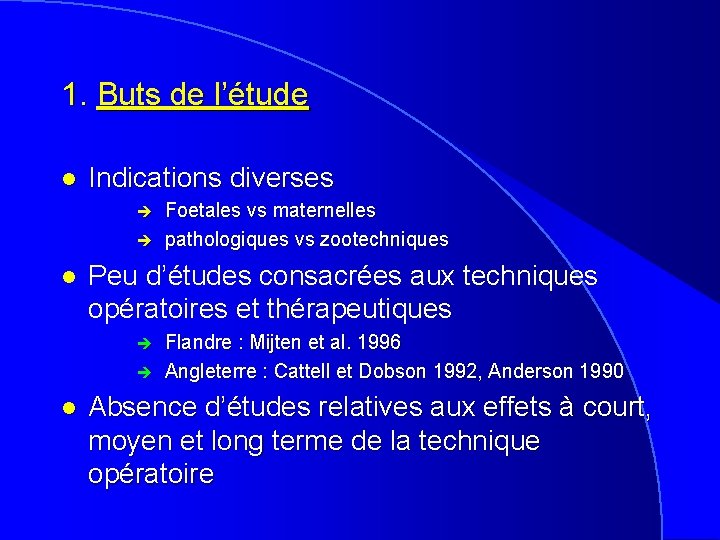 1. Buts de l'étude

Indications diverses

Foetales vs maternelles

pathologiques vs zootechniques

Peu d'études consacrées aux techniques opératoires et thérapeutiques

Flandre : Mijten et al. 1996

Angleterre : Cattell et Dobson 1992, Anderson 1990

Absence d'études relatives aux effets à court, moyen et long terme de la technique opératoire